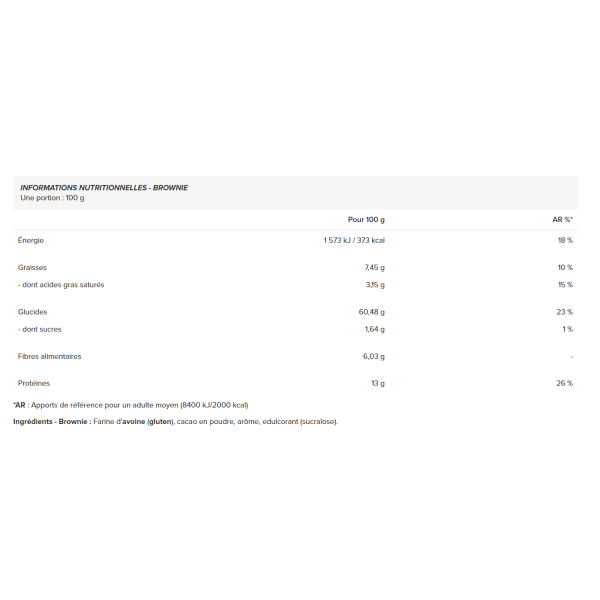 INFORMATIONS NUTRITIONNELLES - BROWNIE
Une portion : 100 g

|  | Pour 100 g | AR %* |
|---|---|---|
| Énergie | 1 573 kJ / 373 kcal | 18 % |
| Graisses | 7,45 g | 10 % |
| - dont acides gras saturés | 3,15 g | 15 % |
| Glucides | 60,48 g | 23 % |
| - dont sucres | 1,64 g | 1 % |
| Fibres alimentaires | 6,03 g | - |
| Protéines | 13 g | 26 % |

*AR : Apports de référence pour un adulte moyen (8400 kJ/2000 kcal)

Ingrédients - Brownie : Farine d'avoine (gluten), cacao en poudre, arôme, edulcorant (sucralose).